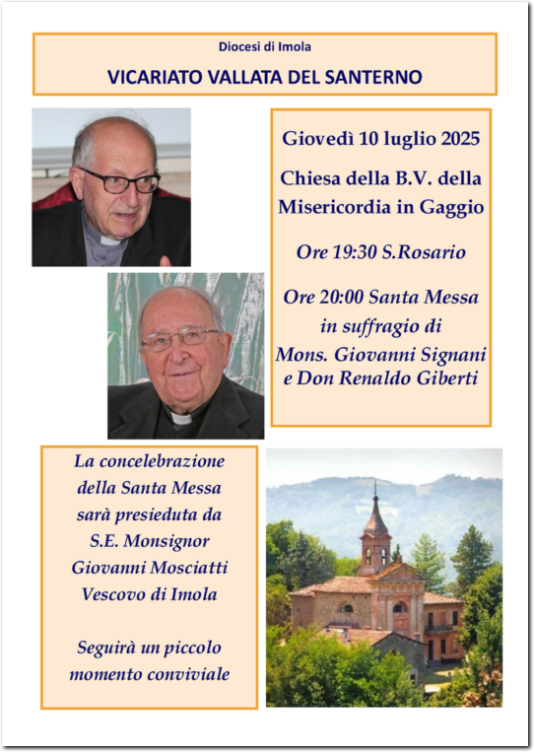 Diocesi di Imola

VICARIATO VALLATA DEL SANTERNO

Giovedì 10 luglio 2025

Chiesa della B.V. della Misericordia in Gaggio

Ore 19:30 S.Rosario

Ore 20:00 Santa Messa in suffragio di Mons. Giovanni Signani e Don Renaldo Giberti

La concelebrazione della Santa Messa sarà presieduta da S.E. Monsignor Giovanni Mosciatti Vescovo di Imola

Seguirà un piccolo momento conviviale